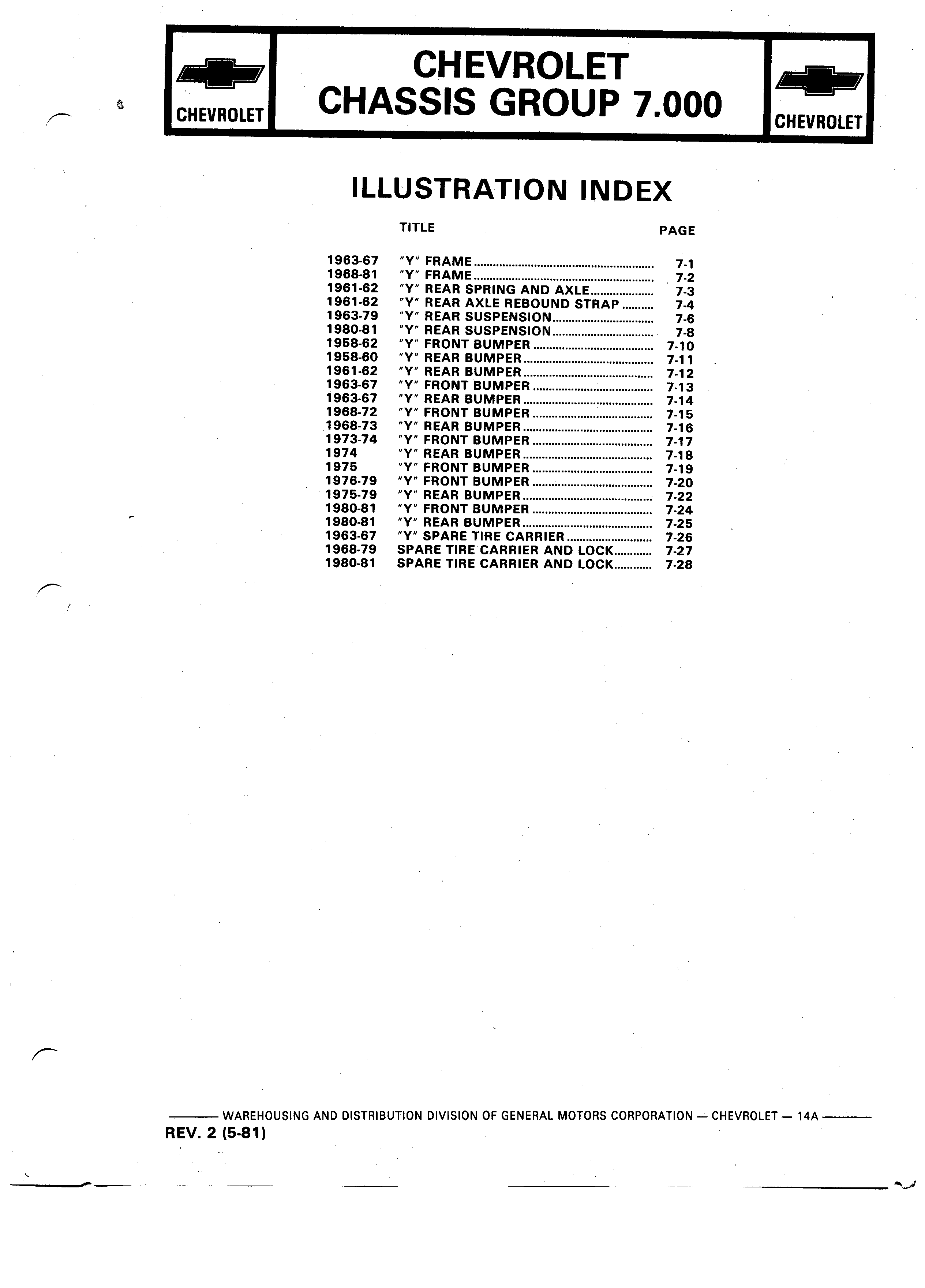 CHEVROLET

CHEVROLET
CHASSIS GROUP 7.000

CHEVROLET

ILLUSTRATION INDEX

| | TITLE | PAGE |
|---|---|---|
| 1963-67 | "Y" FRAME | 7-1 |
| 1968-81 | "Y" FRAME | 7-2 |
| 1961-62 | "Y" REAR SPRING AND AXLE | 7-3 |
| 1961-62 | "Y" REAR AXLE REBOUND STRAP | 7-4 |
| 1963-79 | "Y" REAR SUSPENSION | 7-6 |
| 1980-81 | "Y" REAR SUSPENSION | 7-8 |
| 1958-62 | "Y" FRONT BUMPER | 7-10 |
| 1958-60 | "Y" REAR BUMPER | 7-11 |
| 1961-62 | "Y" REAR BUMPER | 7-12 |
| 1963-67 | "Y" FRONT BUMPER | 7-13 |
| 1963-67 | "Y" REAR BUMPER | 7-14 |
| 1968-72 | "Y" FRONT BUMPER | 7-15 |
| 1968-73 | "Y" REAR BUMPER | 7-16 |
| 1973-74 | "Y" FRONT BUMPER | 7-17 |
| 1974 | "Y" REAR BUMPER | 7-18 |
| 1975 | "Y" FRONT BUMPER | 7-19 |
| 1976-79 | "Y" FRONT BUMPER | 7-20 |
| 1975-79 | "Y" REAR BUMPER | 7-22 |
| 1980-81 | "Y" FRONT BUMPER | 7-24 |
| 1980-81 | "Y" REAR BUMPER | 7-25 |
| 1963-67 | "Y" SPARE TIRE CARRIER | 7-26 |
| 1968-79 | SPARE TIRE CARRIER AND LOCK | 7-27 |
| 1980-81 | SPARE TIRE CARRIER AND LOCK | 7-28 |

WAREHOUSING AND DISTRIBUTION DIVISION OF GENERAL MOTORS CORPORATION — CHEVROLET — 14A
REV. 2 (5-81)